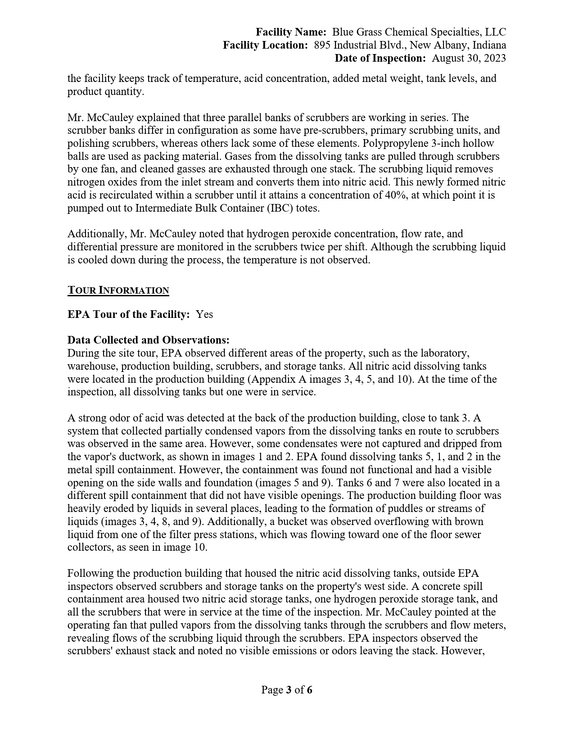 Facility Name: Blue Grass Chemical Specialties, LLC
Facility Location: 895 Industrial Blvd., New Albany, Indiana
Date of Inspection: August 30, 2023

the facility keeps track of temperature, acid concentration, added metal weight, tank levels, and product quantity.

Mr. McCauley explained that three parallel banks of scrubbers are working in series. The scrubber banks differ in configuration as some have pre-scrubbers, primary scrubbing units, and polishing scrubbers, whereas others lack some of these elements. Polypropylene 3-inch hollow balls are used as packing material. Gases from the dissolving tanks are pulled through scrubbers by one fan, and cleaned gasses are exhausted through one stack. The scrubbing liquid removes nitrogen oxides from the inlet stream and converts them into nitric acid. This newly formed nitric acid is recirculated within a scrubber until it attains a concentration of 40%, at which point it is pumped out to Intermediate Bulk Container (IBC) totes.

Additionally, Mr. McCauley noted that hydrogen peroxide concentration, flow rate, and differential pressure are monitored in the scrubbers twice per shift. Although the scrubbing liquid is cooled down during the process, the temperature is not observed.

TOUR INFORMATION

EPA Tour of the Facility: Yes

Data Collected and Observations:
During the site tour, EPA observed different areas of the property, such as the laboratory, warehouse, production building, scrubbers, and storage tanks. All nitric acid dissolving tanks were located in the production building (Appendix A images 3, 4, 5, and 10). At the time of the inspection, all dissolving tanks but one were in service.

A strong odor of acid was detected at the back of the production building, close to tank 3. A system that collected partially condensed vapors from the dissolving tanks en route to scrubbers was observed in the same area. However, some condensates were not captured and dripped from the vapor's ductwork, as shown in images 1 and 2. EPA found dissolving tanks 5, 1, and 2 in the metal spill containment. However, the containment was found not functional and had a visible opening on the side walls and foundation (images 5 and 9). Tanks 6 and 7 were also located in a different spill containment that did not have visible openings. The production building floor was heavily eroded by liquids in several places, leading to the formation of puddles or streams of liquids (images 3, 4, 8, and 9). Additionally, a bucket was observed overflowing with brown liquid from one of the filter press stations, which was flowing toward one of the floor sewer collectors, as seen in image 10.

Following the production building that housed the nitric acid dissolving tanks, outside EPA inspectors observed scrubbers and storage tanks on the property's west side. A concrete spill containment area housed two nitric acid storage tanks, one hydrogen peroxide storage tank, and all the scrubbers that were in service at the time of the inspection. Mr. McCauley pointed at the operating fan that pulled vapors from the dissolving tanks through the scrubbers and flow meters, revealing flows of the scrubbing liquid through the scrubbers. EPA inspectors observed the scrubbers' exhaust stack and noted no visible emissions or odors leaving the stack. However,

Page 3 of 6